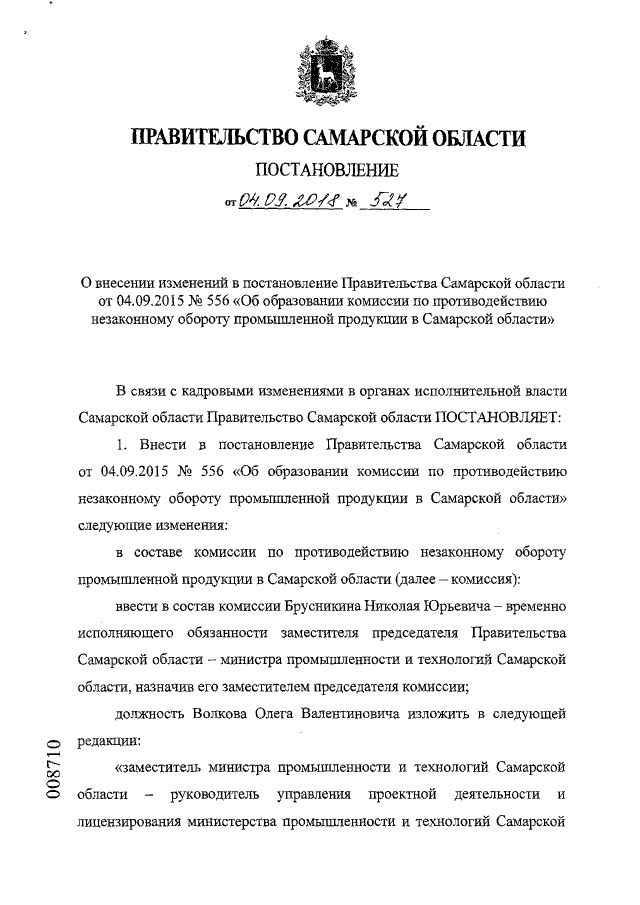 ПРАВИТЕЛЬСТВО САМАРСКОЙ ОБЛАСТИ

ПОСТАНОВЛЕНИЕ

от 04.09.2018 № 527

О внесении изменений в постановление Правительства Самарской области от 04.09.2015 № 556 «Об образовании комиссии по противодействию незаконному обороту промышленной продукции в Самарской области»

В связи с кадровыми изменениями в органах исполнительной власти Самарской области Правительство Самарской области ПОСТАНОВЛЯЕТ:

1. Внести в постановление Правительства Самарской области от 04.09.2015 № 556 «Об образовании комиссии по противодействию незаконному обороту промышленной продукции в Самарской области» следующие изменения:

в составе комиссии по противодействию незаконному обороту промышленной продукции в Самарской области (далее – комиссия):

ввести в состав комиссии Брусникина Николая Юрьевича – временно исполняющего обязанности заместителя председателя Правительства Самарской области – министра промышленности и технологий Самарской области, назначив его заместителем председателя комиссии;

должность Волкова Олега Валентиновича изложить в следующей редакции:

«заместитель министра промышленности и технологий Самарской области – руководитель управления проектной деятельности и лицензирования министерства промышленности и технологий Самарской

008710